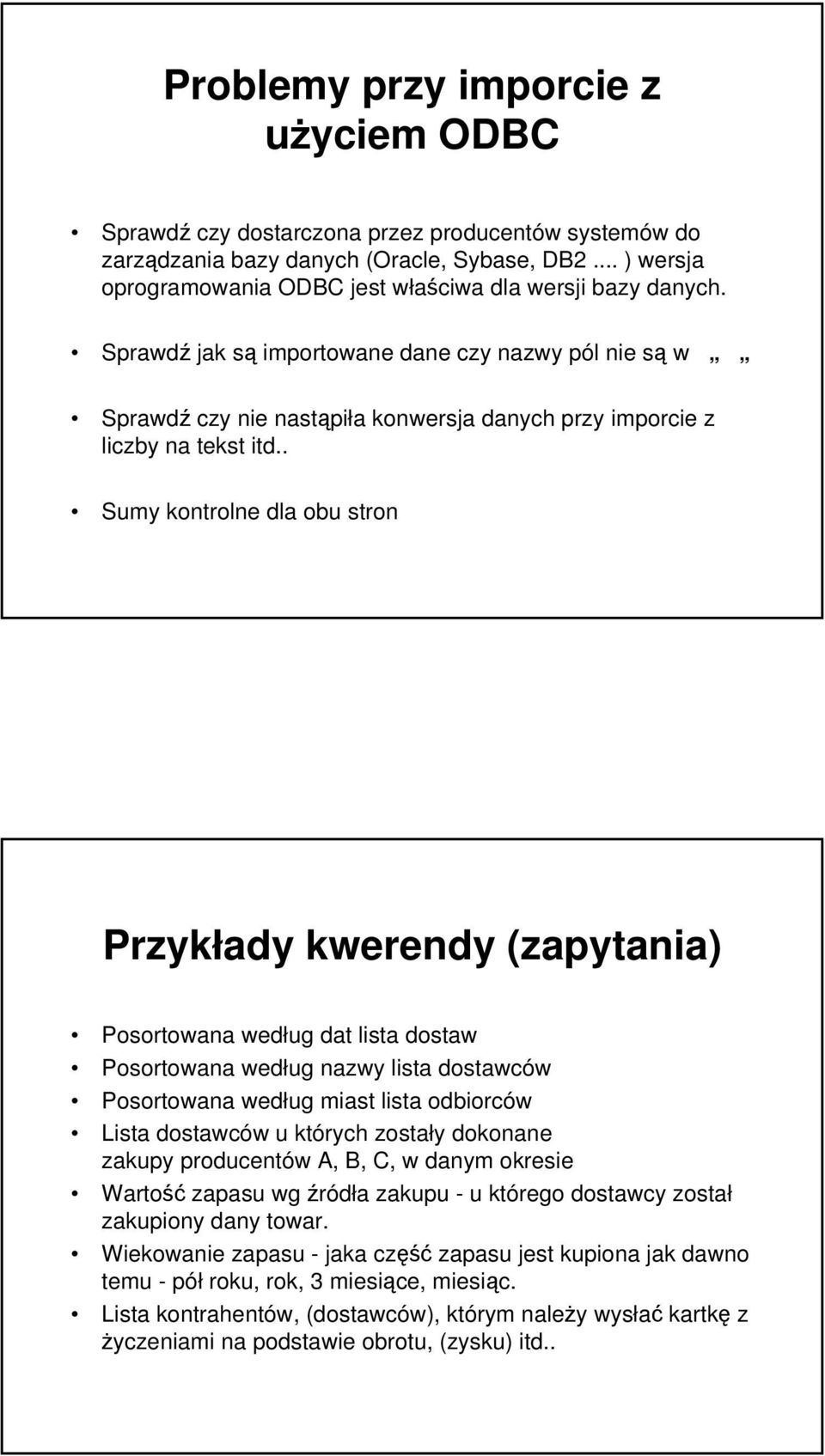 Problemy przy imporcie z użyciem ODBC

• Sprawdź czy dostarczona przez producentów systemów do zarządzania bazy danych (Oracle, Sybase, DB2 .... ) wersja oprogramowania ODBC jest właściwa dla wersji bazy danych.

• Sprawdź jak są importowane dane czy nazwy pól nie są w „ „

• Sprawdź czy nie nastąpiła konwersja danych przy imporcie z liczby na tekst itd..

• Sumy kontrolne dla obu stron

Przykłady kwerendy (zapytania)

• Posortowana według dat lista dostaw
• Posortowana według nazwy lista dostawców
• Posortowana według miast lista odbiorców
• Lista dostawców u których zostały dokonane zakupy producentów A, B, C, w danym okresie
• Wartość zapasu wg źródła zakupu - u którego dostawcy został zakupiony dany towar.
• Wiekowanie zapasu - jaka część zapasu jest kupiona jak dawno temu - pół roku, rok, 3 miesiące, miesiąc.
• Lista kontrahentów, (dostawców), którym należy wysłać kartkę z życzeniami na podstawie obrotu, (zysku) itd..